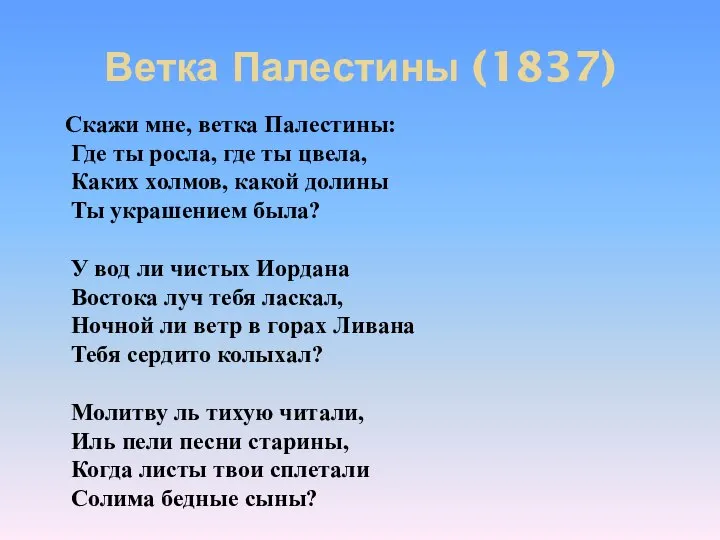 Ветка Палестины (1837)

Скажи мне, ветка Палестины:
Где ты росла, где ты цвела,
Каких холмов, какой долины
Ты украшением была?

У вод ли чистых Иордана
Востока луч тебя ласкал,
Ночной ли ветр в горах Ливана
Тебя сердито колыхал?

Молитву ль тихую читали,
Иль пели песни старины,
Когда листы твои сплетали
Солима бедные сыны?